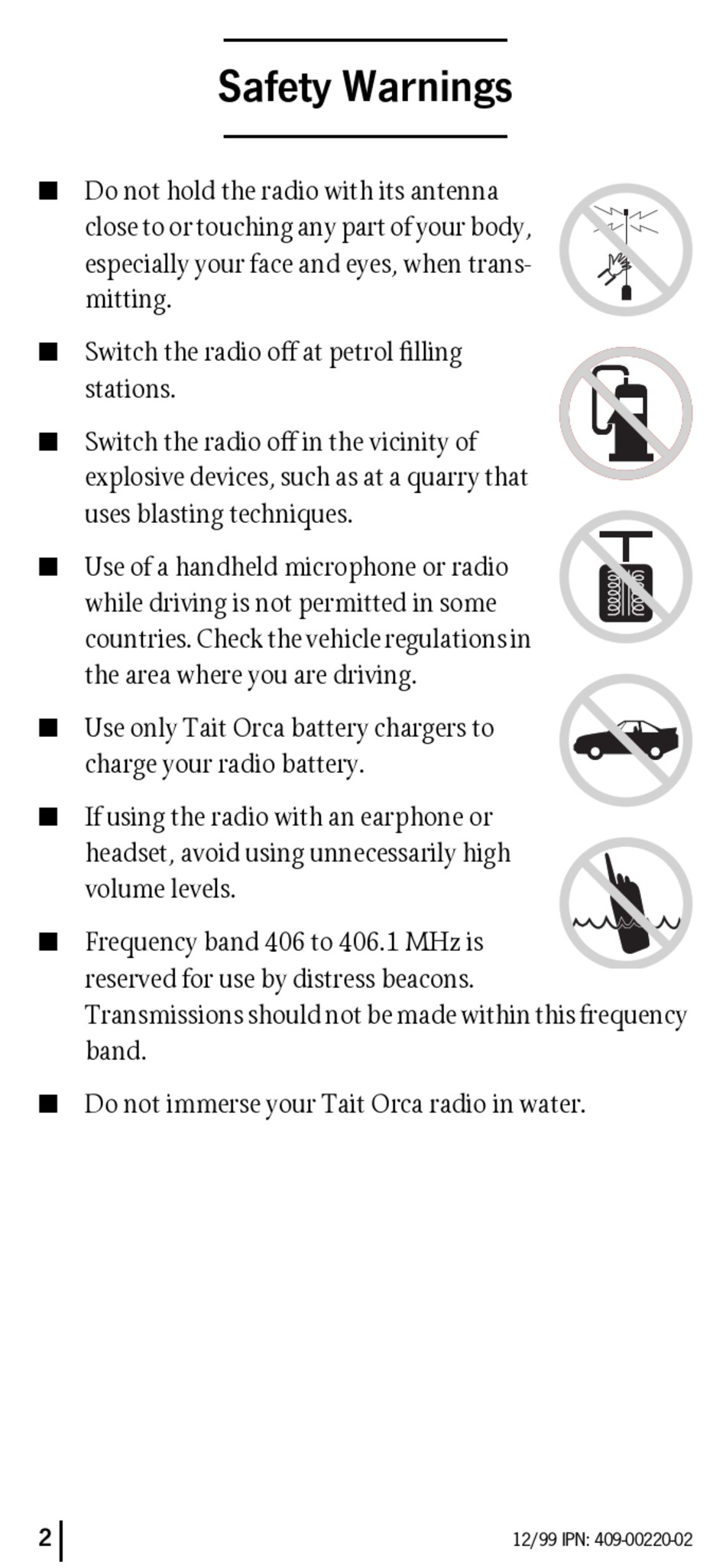 Safety Warnings

■ Do not hold the radio with its antenna close to or touching any part of your body, especially your face and eyes, when transmitting.

■ Switch the radio off at petrol filling stations.

■ Switch the radio off in the vicinity of explosive devices, such as at a quarry that uses blasting techniques.

■ Use of a handheld microphone or radio while driving is not permitted in some countries. Check the vehicle regulations in the area where you are driving.

■ Use only Tait Orca battery chargers to charge your radio battery.

■ If using the radio with an earphone or headset, avoid using unnecessarily high volume levels.

■ Frequency band 406 to 406.1 MHz is reserved for use by distress beacons. Transmissions should not be made within this frequency band.

■ Do not immerse your Tait Orca radio in water.

2

12/99 IPN: 409-00220-02